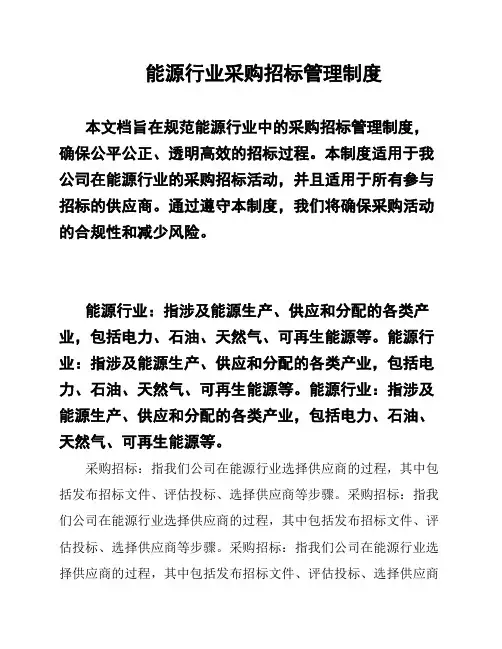 能源行业采购招标管理制度

本文档旨在规范能源行业中的采购招标管理制度，确保公平公正、透明高效的招标过程。本制度适用于我公司在能源行业的采购招标活动，并且适用于所有参与招标的供应商。通过遵守本制度，我们将确保采购活动的合规性和减少风险。

能源行业：指涉及能源生产、供应和分配的各类产业，包括电力、石油、天然气、可再生能源等。能源行业：指涉及能源生产、供应和分配的各类产业，包括电力、石油、天然气、可再生能源等。能源行业：指涉及能源生产、供应和分配的各类产业，包括电力、石油、天然气、可再生能源等。

采购招标：指我们公司在能源行业选择供应商的过程，其中包括发布招标文件、评估投标、选择供应商等步骤。采购招标：指我们公司在能源行业选择供应商的过程，其中包括发布招标文件、评估投标、选择供应商等步骤。采购招标：指我们公司在能源行业选择供应商的过程，其中包括发布招标文件、评估投标、选择供应商